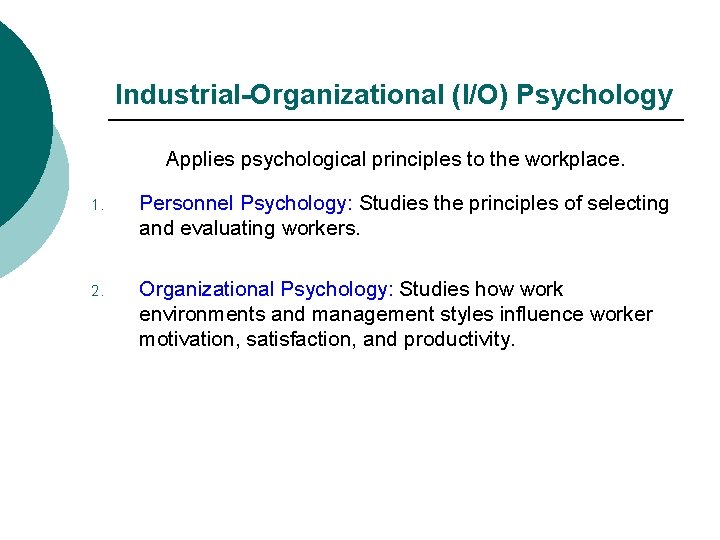 Industrial-Organizational (I/O) Psychology

Applies psychological principles to the workplace.

1. Personnel Psychology: Studies the principles of selecting and evaluating workers.

2. Organizational Psychology: Studies how work environments and management styles influence worker motivation, satisfaction, and productivity.